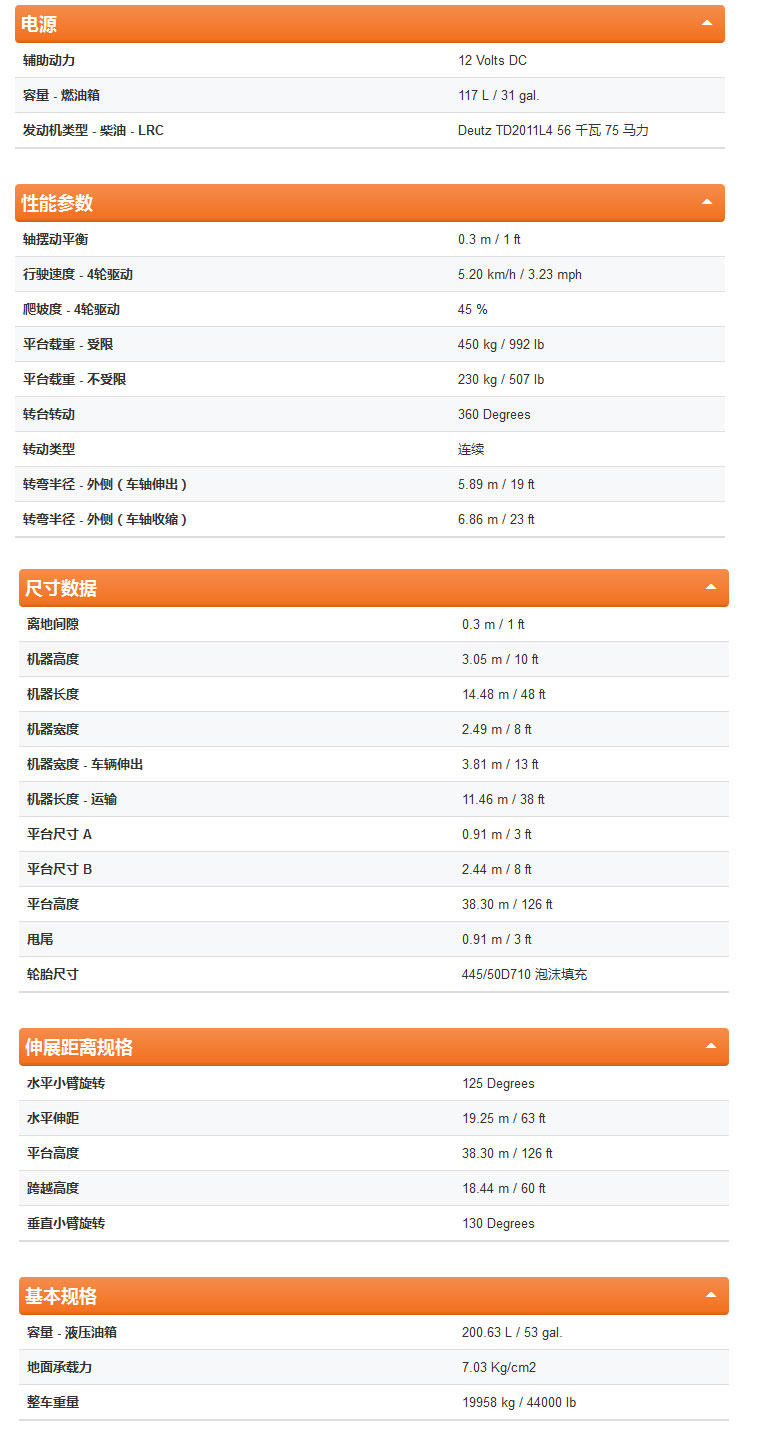 电源

| | |
|---|---|
| 辅助动力 | 12 Volts DC |
| 容量 - 燃油箱 | 117 L / 31 gal. |
| 发动机类型 - 柴油 - LRC | Deutz TD2011L4 56 千瓦 75 马力 |

性能参数

| | |
|---|---|
| 轴摆动平衡 | 0.3 m / 1 ft |
| 行驶速度 - 4轮驱动 | 5.20 km/h / 3.23 mph |
| 爬坡度 - 4轮驱动 | 45 % |
| 平台载重 - 受限 | 450 kg / 992 lb |
| 平台载重 - 不受限 | 230 kg / 507 lb |
| 转台转动 | 360 Degrees |
| 转动类型 | 连续 |
| 转弯半径 - 外侧（车轴伸出） | 5.89 m / 19 ft |
| 转弯半径 - 外侧（车轴收缩） | 6.86 m / 23 ft |

尺寸数据

| | |
|---|---|
| 离地间隙 | 0.3 m / 1 ft |
| 机器高度 | 3.05 m / 10 ft |
| 机器长度 | 14.48 m / 48 ft |
| 机器宽度 | 2.49 m / 8 ft |
| 机器宽度 - 车辆伸出 | 3.81 m / 13 ft |
| 机器长度 - 运输 | 11.46 m / 38 ft |
| 平台尺寸 A | 0.91 m / 3 ft |
| 平台尺寸 B | 2.44 m / 8 ft |
| 平台高度 | 38.30 m / 126 ft |
| 甩尾 | 0.91 m / 3 ft |
| 轮胎尺寸 | 445/50D710 泡沫填充 |

伸展距离规格

| | |
|---|---|
| 水平小臂旋转 | 125 Degrees |
| 水平伸距 | 19.25 m / 63 ft |
| 平台高度 | 38.30 m / 126 ft |
| 跨越高度 | 18.44 m / 60 ft |
| 垂直小臂旋转 | 130 Degrees |

基本规格

| | |
|---|---|
| 容量 - 液压油箱 | 200.63 L / 53 gal. |
| 地面承载力 | 7.03 Kg/cm2 |
| 整车重量 | 19958 kg / 44000 lb |